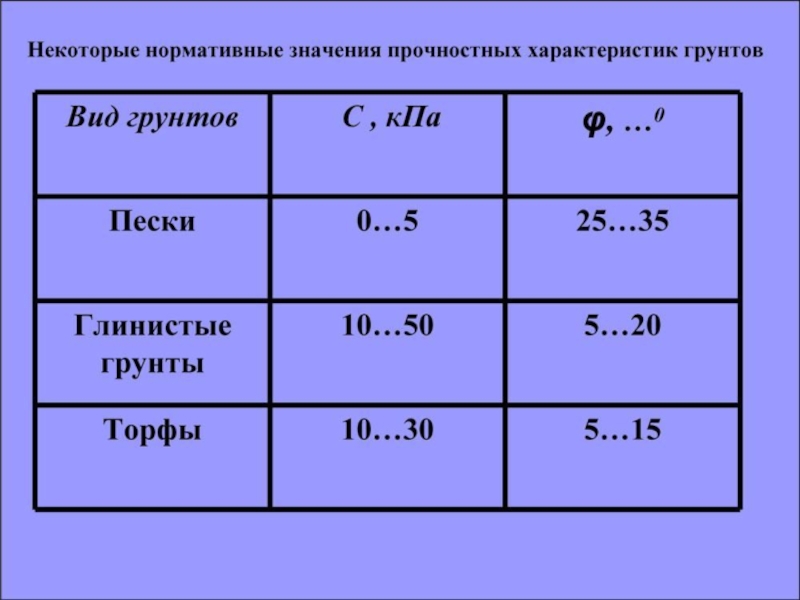 Некоторые нормативные значения прочностных характеристик грунтов

| Вид грунтов | С , кПа | φ, …$^{0}$ |
|---|---|---|
| Пески | 0…5 | 25…35 |
| Глинистые грунты | 10…50 | 5…20 |
| Торфы | 10…30 | 5…15 |